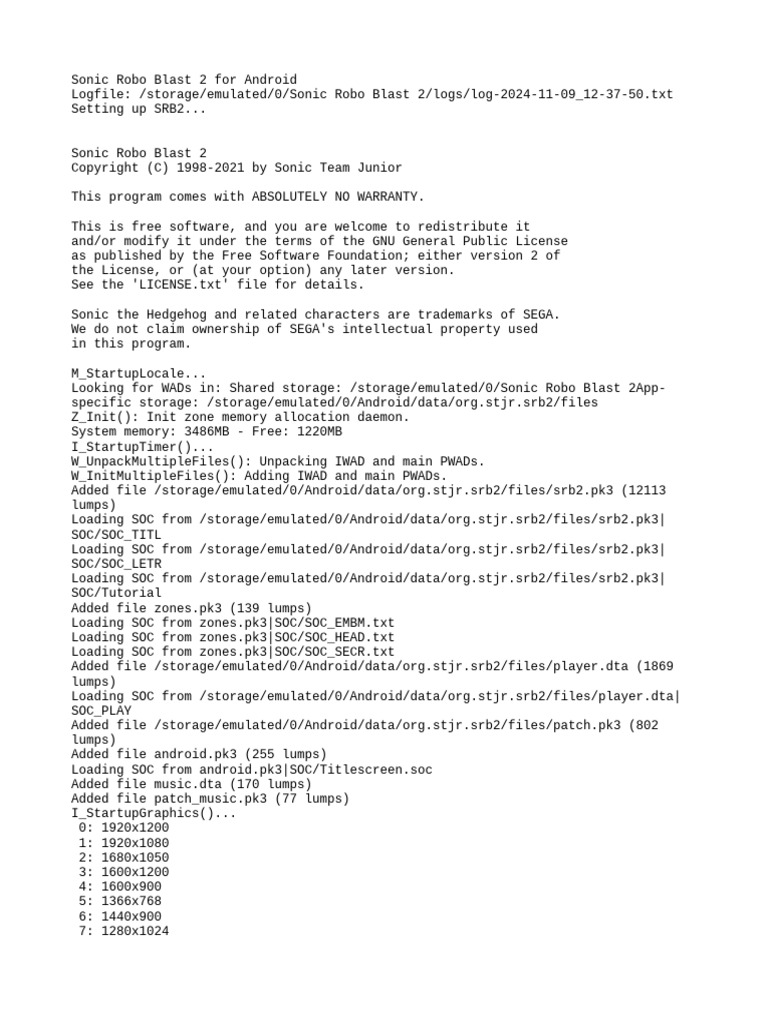 Sonic Robo Blast 2 for Android
Logfile: /storage/emulated/0/Sonic Robo Blast 2/logs/log-2024-11-09_12-37-50.txt
Setting up SRB2...

Sonic Robo Blast 2
Copyright (C) 1998-2021 by Sonic Team Junior

This program comes with ABSOLUTELY NO WARRANTY.

This is free software, and you are welcome to redistribute it
and/or modify it under the terms of the GNU General Public License
as published by the Free Software Foundation; either version 2 of
the License, or (at your option) any later version.
See the 'LICENSE.txt' file for details.

Sonic the Hedgehog and related characters are trademarks of SEGA.
We do not claim ownership of SEGA's intellectual property used
in this program.

M_StartupLocale...
Looking for WADs in: Shared storage: /storage/emulated/0/Sonic Robo Blast 2App-specific storage: /storage/emulated/0/Android/data/org.stjr.srb2/files
Z_Init(): Init zone memory allocation daemon.
System memory: 3486MB - Free: 1220MB
I_StartupTimer()...
W_UnpackMultipleFiles(): Unpacking IWAD and main PWADs.
W_InitMultipleFiles(): Adding IWAD and main PWADs.
Added file /storage/emulated/0/Android/data/org.stjr.srb2/files/srb2.pk3 (12113 lumps)
Loading SOC from /storage/emulated/0/Android/data/org.stjr.srb2/files/srb2.pk3|SOC/SOC_TITL
Loading SOC from /storage/emulated/0/Android/data/org.stjr.srb2/files/srb2.pk3|SOC/SOC_LETR
Loading SOC from /storage/emulated/0/Android/data/org.stjr.srb2/files/srb2.pk3|SOC/Tutorial
Added file zones.pk3 (139 lumps)
Loading SOC from zones.pk3|SOC/SOC_EMBM.txt
Loading SOC from zones.pk3|SOC/SOC_HEAD.txt
Loading SOC from zones.pk3|SOC/SOC_SECR.txt
Added file /storage/emulated/0/Android/data/org.stjr.srb2/files/player.dta (1869 lumps)
Loading SOC from /storage/emulated/0/Android/data/org.stjr.srb2/files/player.dta|SOC_PLAY
Added file /storage/emulated/0/Android/data/org.stjr.srb2/files/patch.pk3 (802 lumps)
Added file android.pk3 (255 lumps)
Loading SOC from android.pk3|SOC/Titlescreen.soc
Added file music.dta (170 lumps)
Added file patch_music.pk3 (77 lumps)
I_StartupGraphics()...
0: 1920x1200
1: 1920x1080
2: 1680x1050
3: 1600x1200
4: 1600x900
5: 1366x768
6: 1440x900
7: 1280x1024